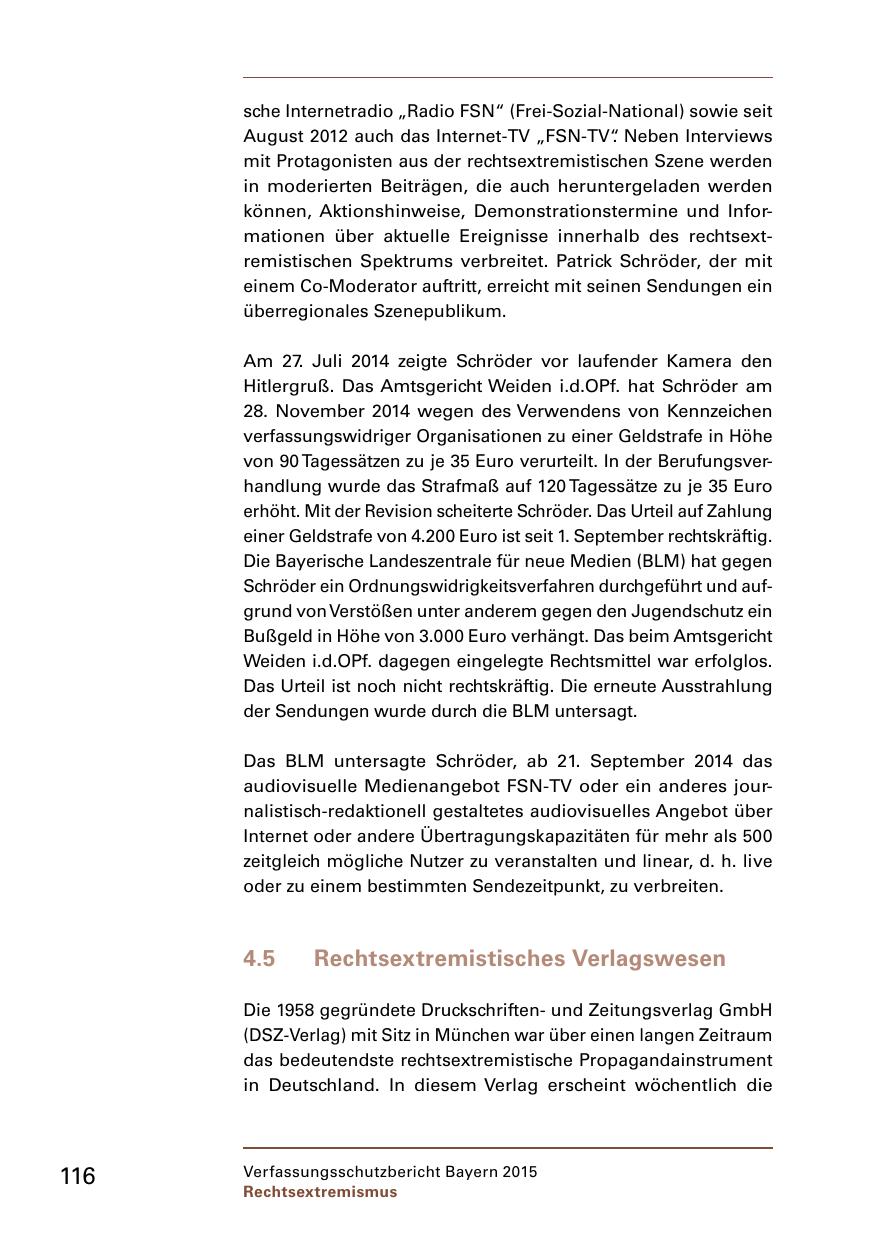 sche Internetradio „Radio FSN“ (Frei-Sozial-National) sowie seit August 2012 auch das Internet-TV „FSN-TV“. Neben Interviews mit Protagonisten aus der rechtsextremistischen Szene werden in moderierten Beiträgen, die auch heruntergeladen werden können, Aktionshinweise, Demonstrationstermine und Informationen über aktuelle Ereignisse innerhalb des rechtsextremistischen Spektrums verbreitet. Patrick Schröder, der mit einem Co-Moderator auftritt, erreicht mit seinen Sendungen ein überregionales Szenepublikum.

Am 27. Juli 2014 zeigte Schröder vor laufender Kamera den Hitlergruß. Das Amtsgericht Weiden i.d.OPf. hat Schröder am 28. November 2014 wegen des Verwendens von Kennzeichen verfassungswidriger Organisationen zu einer Geldstrafe in Höhe von 90 Tagessätzen zu je 35 Euro verurteilt. In der Berufungsverhandlung wurde das Strafmaß auf 120 Tagessätze zu je 35 Euro erhöht. Mit der Revision scheiterte Schröder. Das Urteil auf Zahlung einer Geldstrafe von 4.200 Euro ist seit 1. September rechtskräftig. Die Bayerische Landeszentrale für neue Medien (BLM) hat gegen Schröder ein Ordnungswidrigkeitsverfahren durchgeführt und aufgrund von Verstößen unter anderem gegen den Jugendschutz ein Bußgeld in Höhe von 3.000 Euro verhängt. Das beim Amtsgericht Weiden i.d.OPf. dagegen eingelegte Rechtsmittel war erfolglos. Das Urteil ist noch nicht rechtskräftig. Die erneute Ausstrahlung der Sendungen wurde durch die BLM untersagt.

Das BLM untersagte Schröder, ab 21. September 2014 das audiovisuelle Medienangebot FSN-TV oder ein anderes journalistisch-redaktionell gestaltetes audiovisuelles Angebot über Internet oder andere Übertragungskapazitäten für mehr als 500 zeitgleich mögliche Nutzer zu veranstalten und linear, d. h. live oder zu einem bestimmten Sendezeitpunkt, zu verbreiten.

4.5 Rechtsextremistisches Verlagswesen

Die 1958 gegründete Druckschriften- und Zeitungsverlag GmbH (DSZ-Verlag) mit Sitz in München war über einen langen Zeitraum das bedeutendste rechtsextremistische Propagandainstrument in Deutschland. In diesem Verlag erscheint wöchentlich die

116

Verfassungsschutzbericht Bayern 2015
Rechtsextremismus